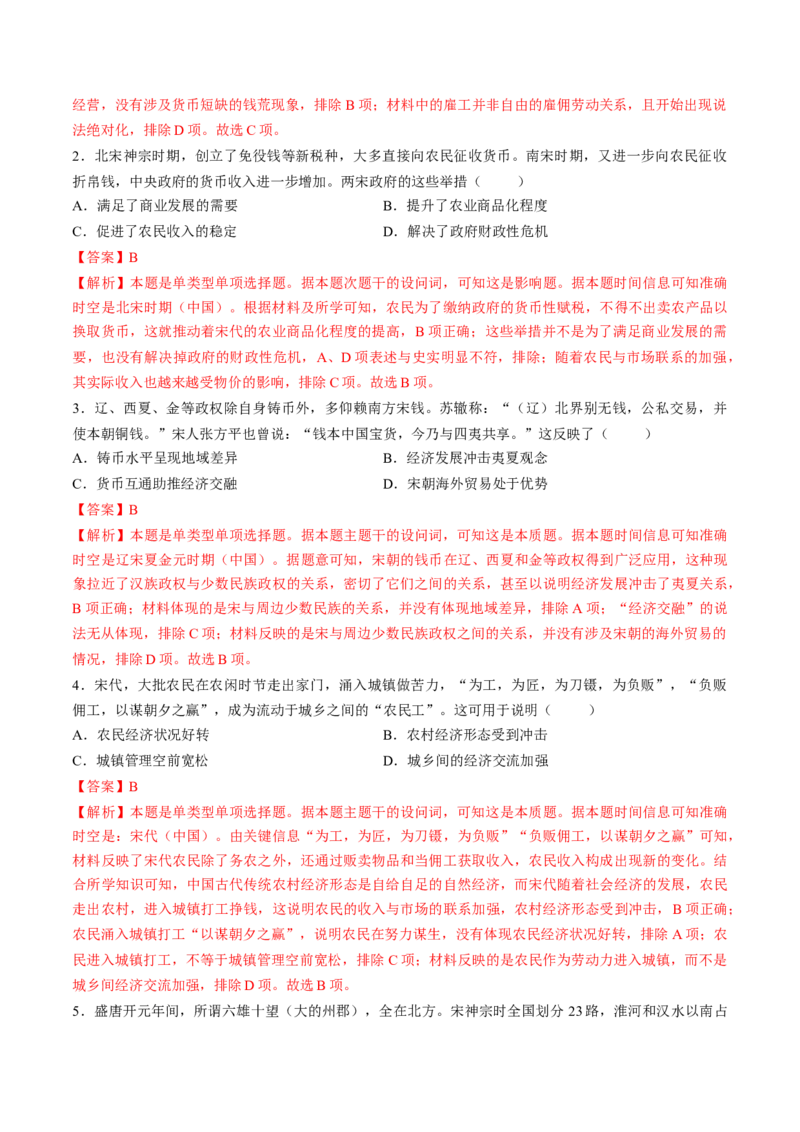 经营，没有涉及货币短缺的钱荒现象，排除 B 项；材料中的雇工并非自由的雇佣劳动关系，且开始出现说法绝对化，排除 D 项。故选 C 项。

2．北宋神宗时期，创立了免役钱等新税种，大多直接向农民征收货币。南宋时期，又进一步向农民征收折帛钱，中央政府的货币收入进一步增加。两宋政府的这些举措（　　）

A．满足了商业发展的需要

B．提升了农业商品化程度

C．促进了农民收入的稳定

D．解决了政府财政性危机

【答案】B

【解析】本题是单类型单项选择题。据本题次题干的设问词，可知这是影响题。据本题时间信息可知准确时空是北宋时期（中国）。根据材料及所学可知，农民为了缴纳政府的货币性赋税，不得不出卖农产品以换取货币，这就推动着宋代的农业商品化程度的提高，B 项正确；这些举措并不是为了满足商业发展的需要，也没有解决掉政府的财政性危机，A、D 项表述与史实明显不符，排除；随着农民与市场联系的加强，其实际收入也越来越受物价的影响，排除 C 项。故选 B 项。

3．辽、西夏、金等政权除自身铸币外，多仰赖南方宋钱。苏辙称：“（辽）北界别无钱，公私交易，并使本朝铜钱。”宋人张方平也曾说：“钱本中国宝货，今乃与四夷共享。”这反映了（　　）

A．铸币水平呈现地域差异

B．经济发展冲击夷夏观念

C．货币互通助推经济交融

D．宋朝海外贸易处于优势

【答案】B

【解析】本题是单类型单项选择题。据本题主题干的设问词，可知这是本质题。据本题时间信息可知准确时空是辽宋夏金元时期（中国）。据题意可知，宋朝的钱币在辽、西夏和金等政权得到广泛应用，这种现象拉近了汉族政权与少数民族政权的关系，密切了它们之间的关系，甚至以说明经济发展冲击了夷夏关系，B 项正确；材料体现的是宋与周边少数民族的关系，并没有体现地域差异，排除 A 项；“经济交融”的说法无从体现，排除 C 项；材料反映的是宋与周边少数民族政权之间的关系，并没有涉及宋朝的海外贸易的情况，排除 D 项。故选 B 项。

4．宋代，大批农民在农闲时节走出家门，涌入城镇做苦力，“为工，为匠，为刀镊，为负贩”，“负贩佣工，以谋朝夕之赢”，成为流动于城乡之间的“农民工”。这可用于说明（　　）

A．农民经济状况好转

B．农村经济形态受到冲击

C．城镇管理空前宽松

D．城乡间的经济交流加强

【答案】B

【解析】本题是单类型单项选择题。据本题主题干的设问词，可知这是本质题。据本题时间信息可知准确时空是：宋代（中国）。由关键信息“为工，为匠，为刀镊，为负贩”“负贩佣工，以谋朝夕之赢”可知，材料反映了宋代农民除了务农之外，还通过贩卖物品和当佣工获取收入，农民收入构成出现新的变化。结合所学知识可知，中国古代传统农村经济形态是自给自足的自然经济，而宋代随着社会经济的发展，农民走出农村，进入城镇打工挣钱，这说明农民的收入与市场的联系加强，农村经济形态受到冲击，B 项正确；农民涌入城镇打工“以谋朝夕之赢”，说明农民在努力谋生，没有体现农民经济状况好转，排除 A 项；农民进入城镇打工，不等于城镇管理空前宽松，排除 C 项；材料反映的是农民作为劳动力进入城镇，而不是城乡间经济交流加强，排除 D 项。故选 B 项。

5．盛唐开元年间，所谓六雄十望（大的州郡），全在北方。宋神宗时全国划分 23 路，淮河和汉水以南占